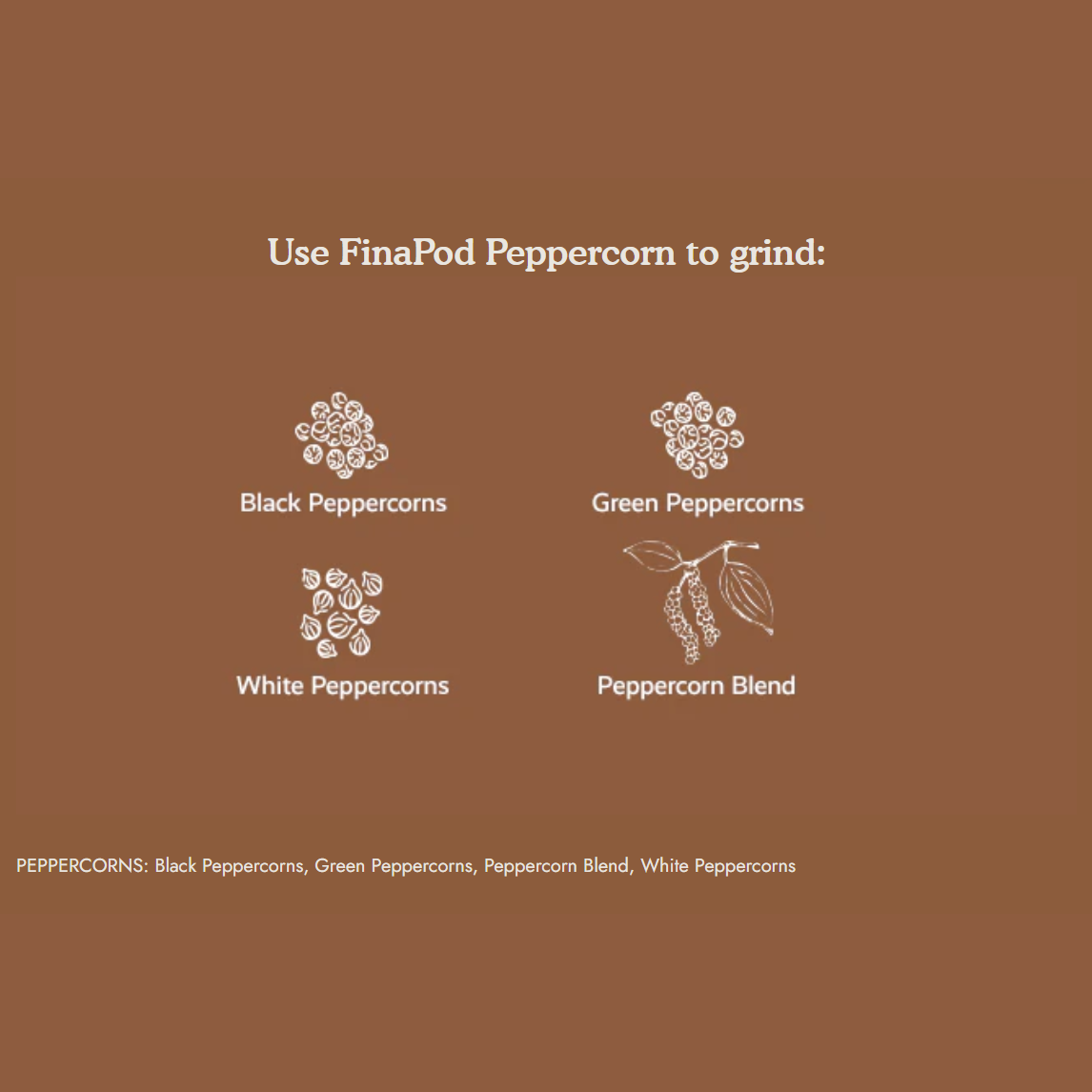 Use FinaPod Peppercorn to grind:

Black Peppercorns

Green Peppercorns

White Peppercorns

Peppercorn Blend

PEPPERCORNS: Black Peppercorns, Green Peppercorns, Peppercorn Blend, White Peppercorns